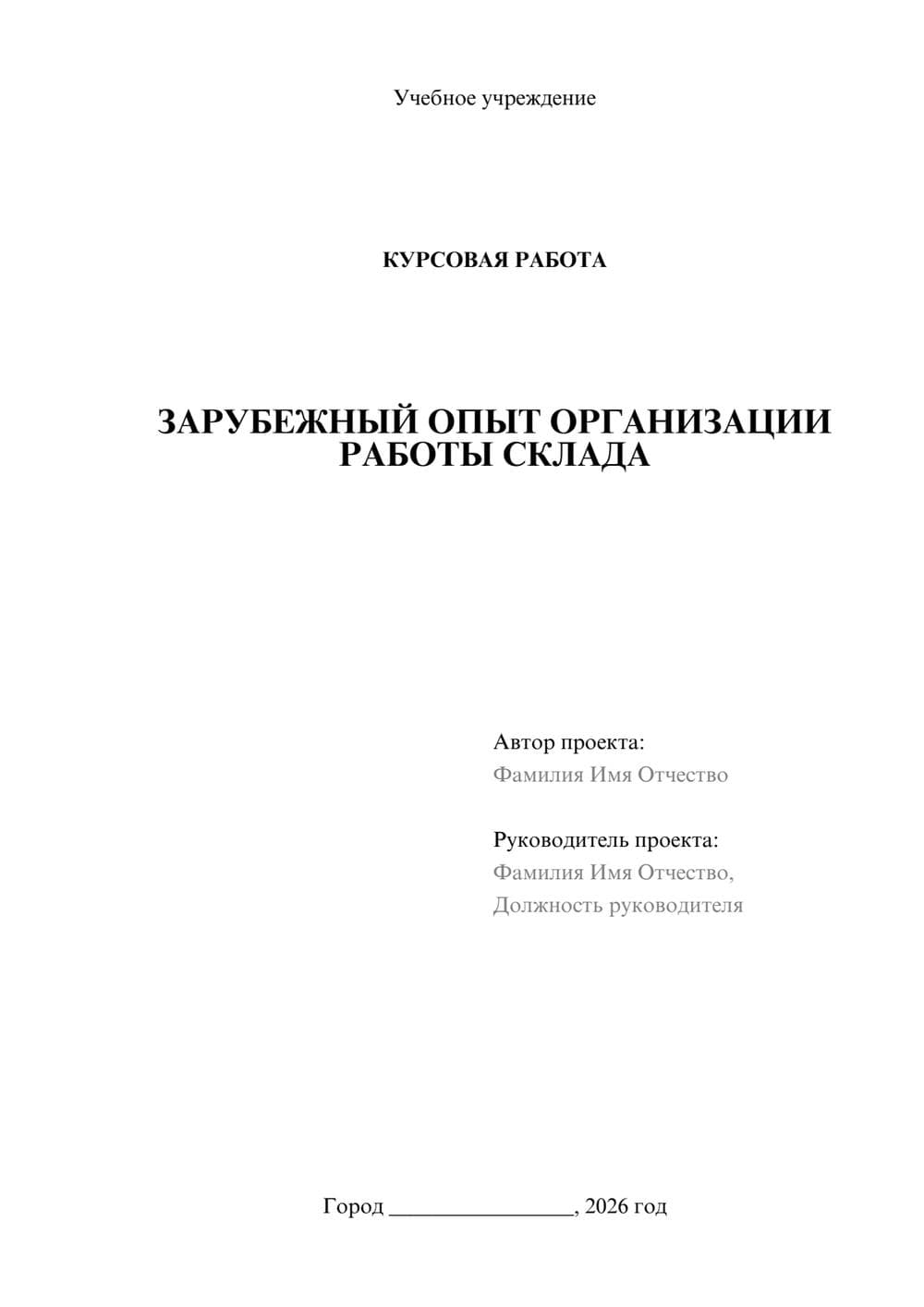 Учебное учреждение

КУРСОВАЯ РАБОТА

ЗАРУБЕЖНЫЙ ОПЫТ ОРГАНИЗАЦИИ РАБОТЫ СКЛАДА

Автор проекта:
Фамилия Имя Отчество

Руководитель проекта:
Фамилия Имя Отчество,
Должность руководителя

Город ________________, 2026 год